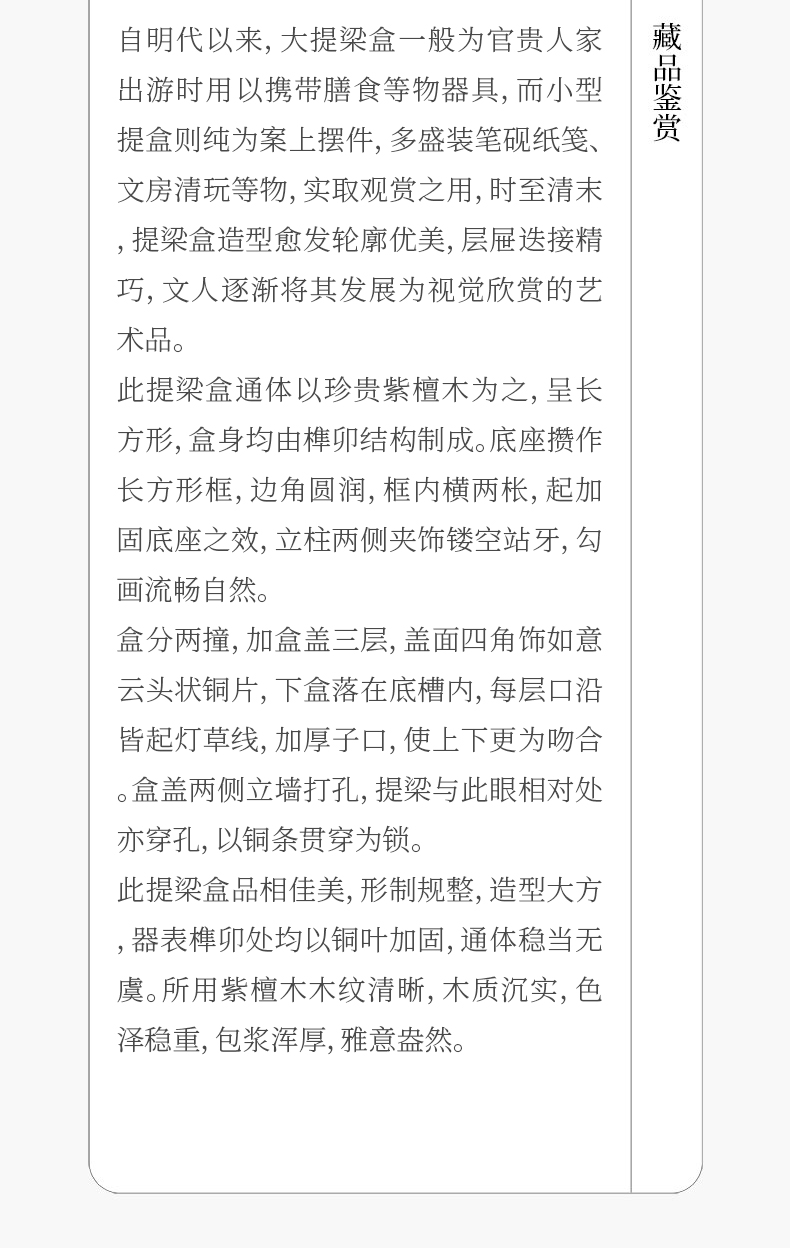 自明代以来,大提梁盒一般为官贵人家出游时用以携带膳食等物器具,而小型提盒则纯为案上摆件,多盛装笔砚纸笺、文房清玩等物,实取观赏之用,时至清末,提梁盒造型愈发轮廓优美,层屉迭接精巧,文人逐渐将其发展为视觉欣赏的艺术品。

此提梁盒通体以珍贵紫檀木为之,呈长方形,盒身均由榫卯结构制成。底座攒作长方形框,边角圆润,框内横两枨,起加固底座之效,立柱两侧夹饰镂空站牙,勾画流畅自然。

盒分两撞,加盒盖三层,盖面四角饰如意云头状铜片,下盒落在底槽内,每层口沿皆起灯草线,加厚子口,使上下更为吻合。盒盖两侧立墙打孔,提梁与此眼相对处亦穿孔,以铜条贯穿为锁。

此提梁盒品相佳美,形制规整,造型大方,器表榫卯处均以铜叶加固,通体稳当无虞。所用紫檀木木纹清晰,木质沉实,色泽稳重,包浆浑厚,雅意盎然。

藏品鉴赏